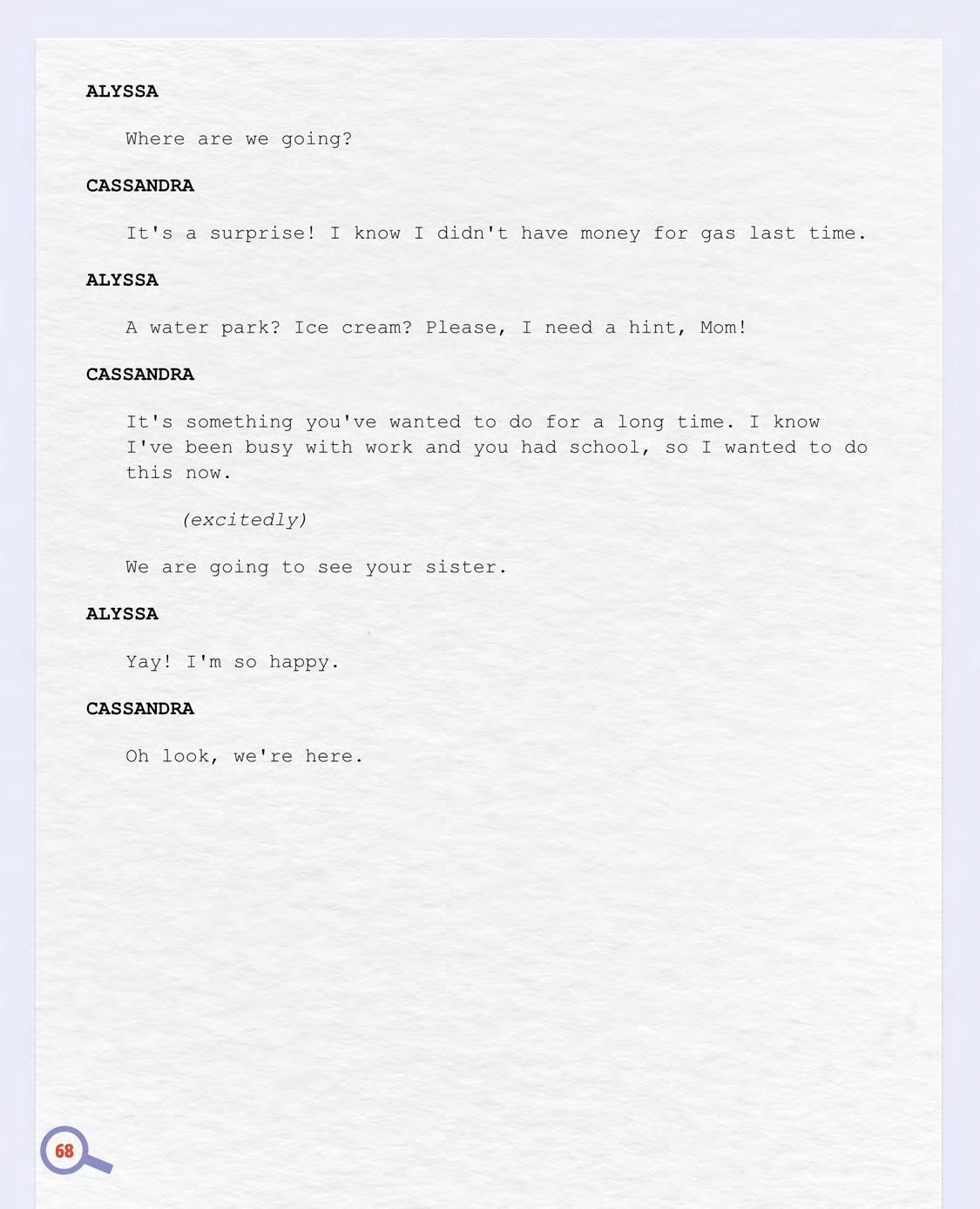 ALYSSA

Where are we going?

CASSANDRA

It's a surprise! I know I didn't have money for gas last time.

ALYSSA

A water park? Ice cream? Please, I need a hint, Mom!

CASSANDRA

It's something you've wanted to do for a long time. I know I've been busy with work and you had school, so I wanted to do this now.

(excitedly)

We are going to see your sister.

ALYSSA

Yay! I'm so happy.

CASSANDRA

Oh look, we're here.

68